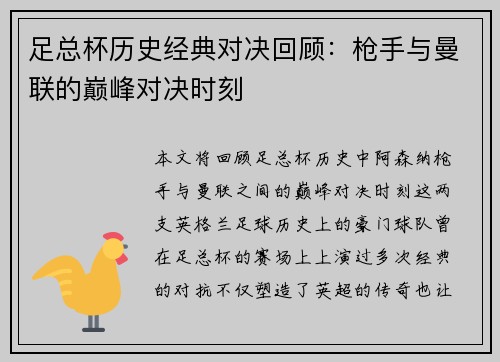 足总杯历史经典对决回顾：枪手与曼联的巅峰对决时刻

本文将回顾足总杯历史中阿森纳枪手与曼联之间的巅峰对决时刻这两支英格兰足球历史上的豪门球队曾在足总杯的赛场上上演过多次经典的对抗不仅塑造了英超的传奇也让